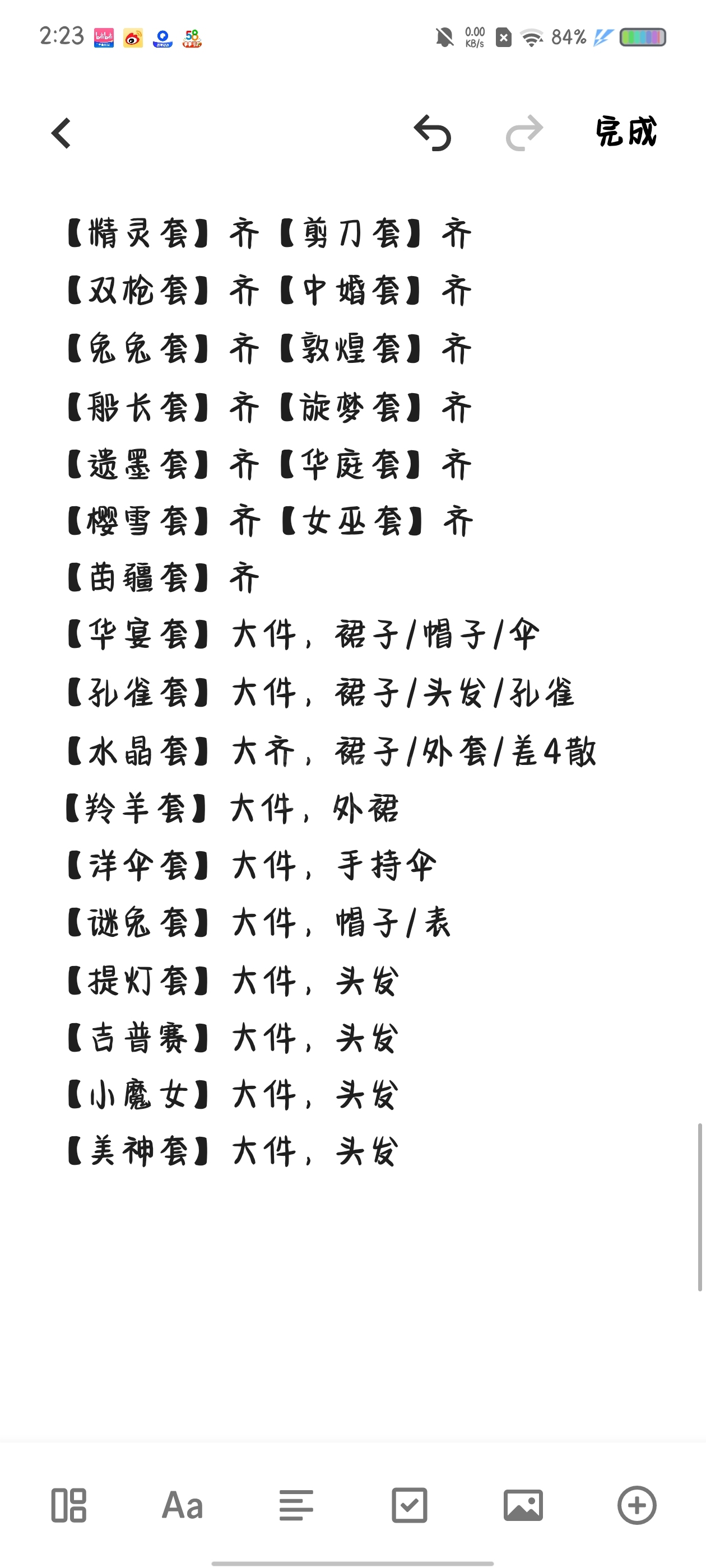 2:23 0.00 KB/s 84%

完成

【精灵套】齐【剪刀套】齐
【双枪套】齐【中婚套】齐
【兔兔套】齐【敦煌套】齐
【船长套】齐【旋梦套】齐
【遗墨套】齐【华庭套】齐
【樱雪套】齐【女巫套】齐
【苗疆套】齐
【华宴套】大件，裙子/帽子/伞
【孔雀套】大件，裙子/头发/孔雀
【水晶套】大齐，裙子/外套/差4散
【羚羊套】大件，外裙
【洋伞套】大件，手持伞
【谜兔套】大件，帽子/表
【提灯套】大件，头发
【吉普赛】大件，头发
【小魔女】大件，头发
【美神套】大件，头发

Aa